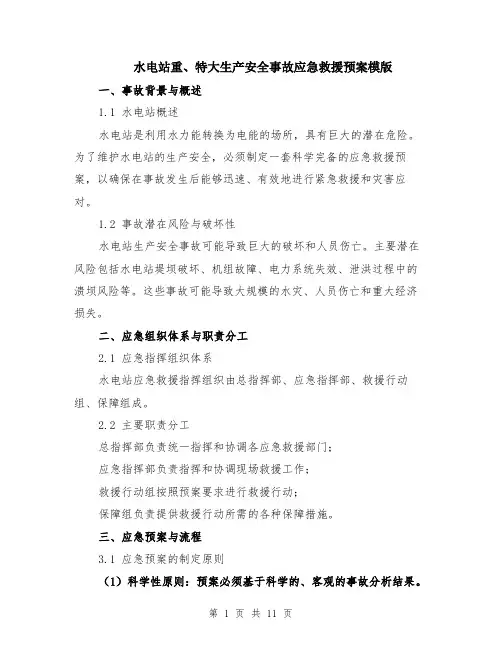 水电站重、特大生产安全事故应急救援预案模版

一、事故背景与概述

1.1 水电站概述

水电站是利用水力能转换为电能的场所，具有巨大的潜在危险。为了维护水电站的生产安全，必须制定一套科学完备的应急救援预案，以确保在事故发生后能够迅速、有效地进行紧急救援和灾害应对。

1.2 事故潜在风险与破坏性

水电站生产安全事故可能导致巨大的破坏和人员伤亡。主要潜在风险包括水电站堤坝破坏、机组故障、电力系统失效、泄洪过程中的溃坝风险等。这些事故可能导致大规模的水灾、人员伤亡和重大经济损失。

二、应急组织体系与职责分工

2.1 应急指挥组织体系

水电站应急救援指挥组织由总指挥部、应急指挥部、救援行动组、保障组成。

2.2 主要职责分工

总指挥部负责统一指挥和协调各应急救援部门；

应急指挥部负责指挥和协调现场救援工作；

救援行动组按照预案要求进行救援行动；

保障组负责提供救援行动所需的各种保障措施。

三、应急预案与流程

3.1 应急预案的制定原则

（1）科学性原则：预案必须基于科学的、客观的事故分析结果。

第 1 页 共 11 页